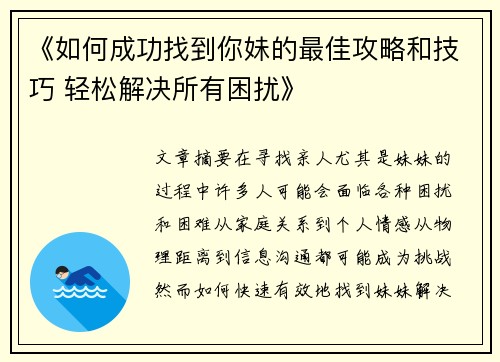 《如何成功找到你妹的最佳攻略和技巧 轻松解决所有困扰》

文章摘要在寻找亲人尤其是妹妹的过程中许多人可能会面临各种困扰和困难从家庭关系到个人情感从物理距离到信息沟通都可能成为挑战然而如何快速有效地找到妹妹解决